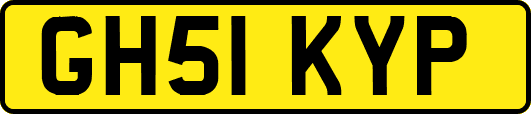 GH51 KYP